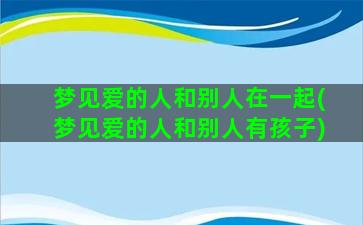 梦见爱的人和别人在一起(梦见爱的人和别人有孩子)